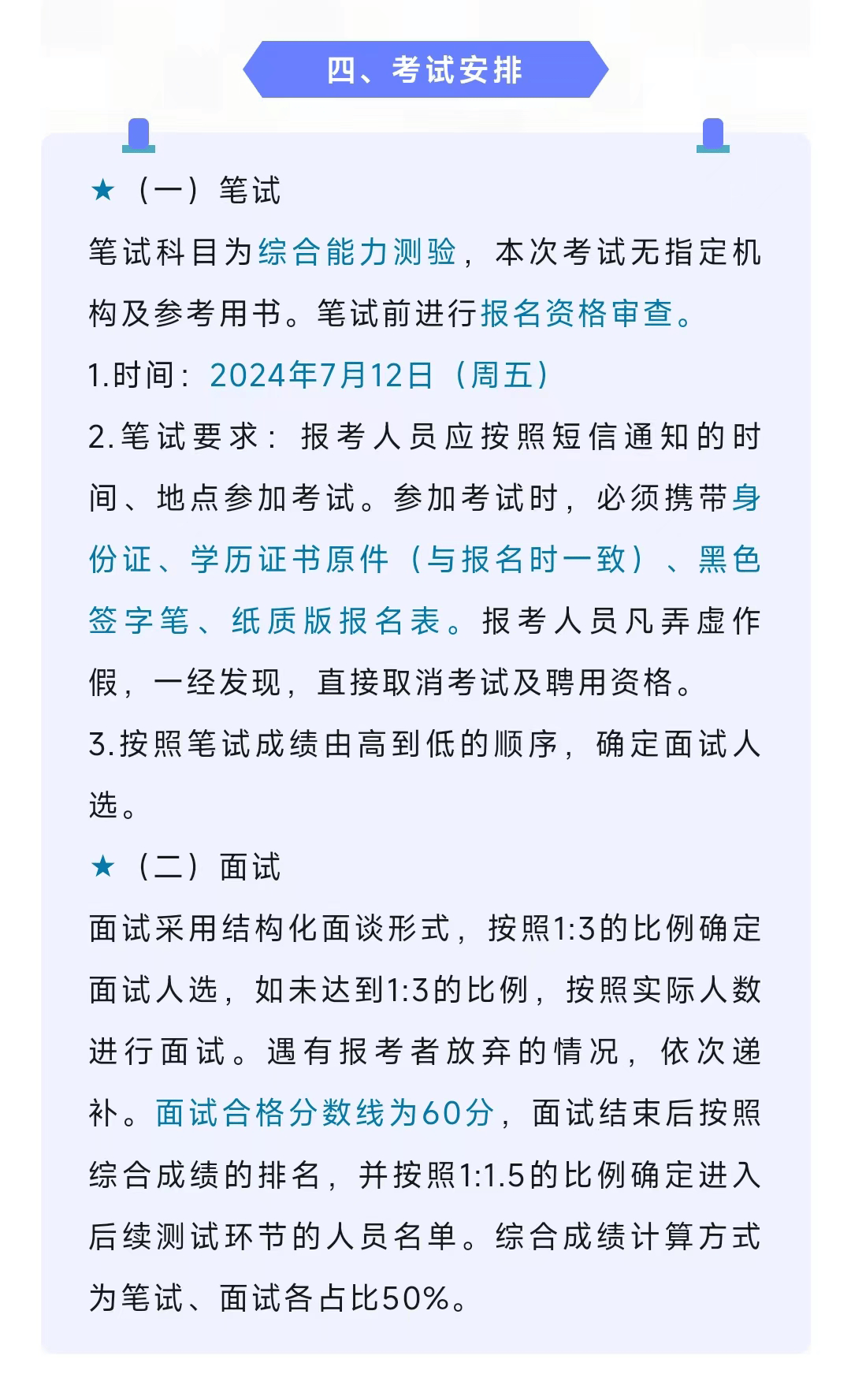 四、考试安排

★（一）笔试

笔试科目为综合能力测验，本次考试无指定机构及参考用书。笔试前进行报名资格审查。

1.时间：2024年7月12日（周五）

2.笔试要求：报考人员应按照短信通知的时间、地点参加考试。参加考试时，必须携带身份证、学历证书原件（与报名时一致）、黑色签字笔、纸质版报名表。报考人员凡弄虚作假，一经发现，直接取消考试及聘用资格。

3.按照笔试成绩由高到低的顺序，确定面试人选。

★（二）面试

面试采用结构化面谈形式，按照1:3的比例确定面试人选，如未达到1:3的比例，按照实际人数进行面试。遇有报考者放弃的情况，依次递补。面试合格分数线为60分，面试结束后按照综合成绩的排名，并按照1:1.5的比例确定进入后续测试环节的人员名单。综合成绩计算方式为笔试、面试各占比50%。